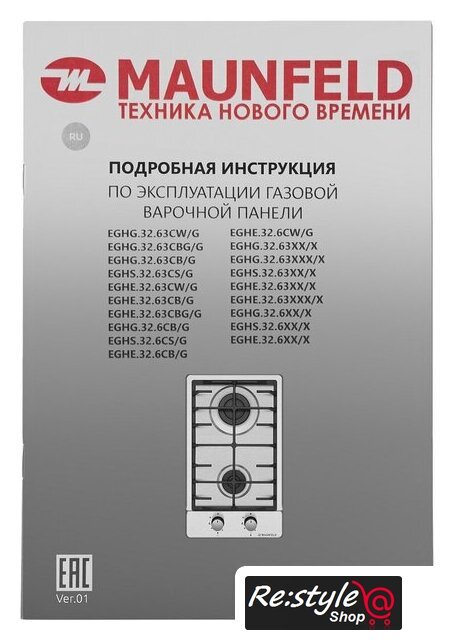 MAUNFELD
ТЕХНИКА НОВОГО ВРЕМЕНИ

RU

ПОДРОБНАЯ ИНСТРУКЦИЯ
ПО ЭКСПЛУАТАЦИИ ГАЗОВОЙ
ВАРОЧНОЙ ПАНЕЛИ

EGHG.32.63CW/G
EGHG.32.63CBG/G
EGHG.32.63CB/G
EGHS.32.63CS/G
EGHE.32.63CW/G
EGHE.32.63CB/G
EGHE.32.63CBG/G
EGHG.32.6CB/G
EGHS.32.6CS/G
EGHE.32.6CB/G

EGHE.32.6CW/G
EGHG.32.63XX/X
EGHG.32.63XXX/X
EGHS.32.63XX/X
EGHE.32.63XX/X
EGHE.32.63XXX/X
EGHG.32.6XX/X
EGHS.32.6XX/X
EGHE.32.6XX/X

EAC
Ver.01

Re:style
Shop